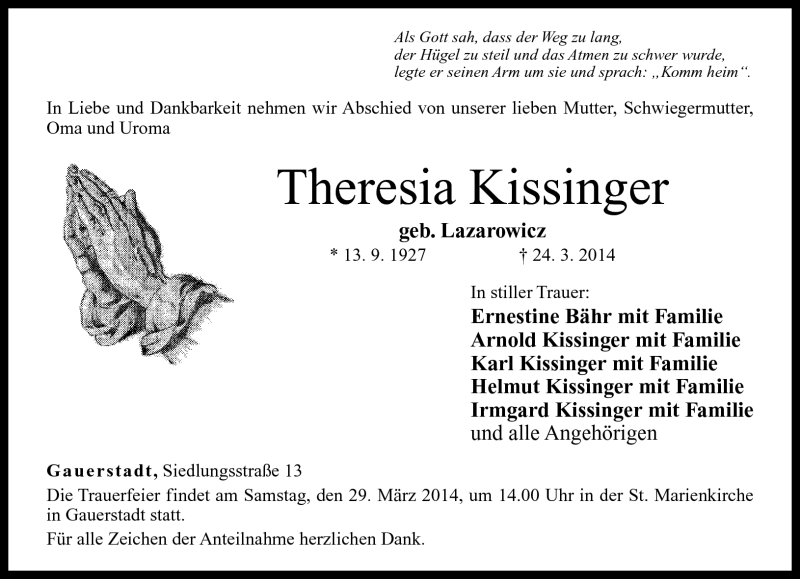 Als Gott sah, dass der Weg zu lang,
der Hügel zu steil und das Atmen zu schwer wurde,
legte er seinen Arm um sie und sprach: „Komm heim“.

In Liebe und Dankbarkeit nehmen wir Abschied von unserer lieben Mutter, Schwiegermutter, Oma und Uroma

Theresia Kissinger

geb. Lazarowicz

* 13. 9. 1927 † 24. 3. 2014

In stiller Trauer:
Ernestine Bähr mit Familie
Arnold Kissinger mit Familie
Karl Kissinger mit Familie
Helmut Kissinger mit Familie
Irmgard Kissinger mit Familie
und alle Angehörigen

Gauerstadt, Siedlungsstraße 13

Die Trauerfeier findet am Samstag, den 29. März 2014, um 14.00 Uhr in der St. Marienkirche in Gauerstadt statt.

Für alle Zeichen der Anteilnahme herzlichen Dank.